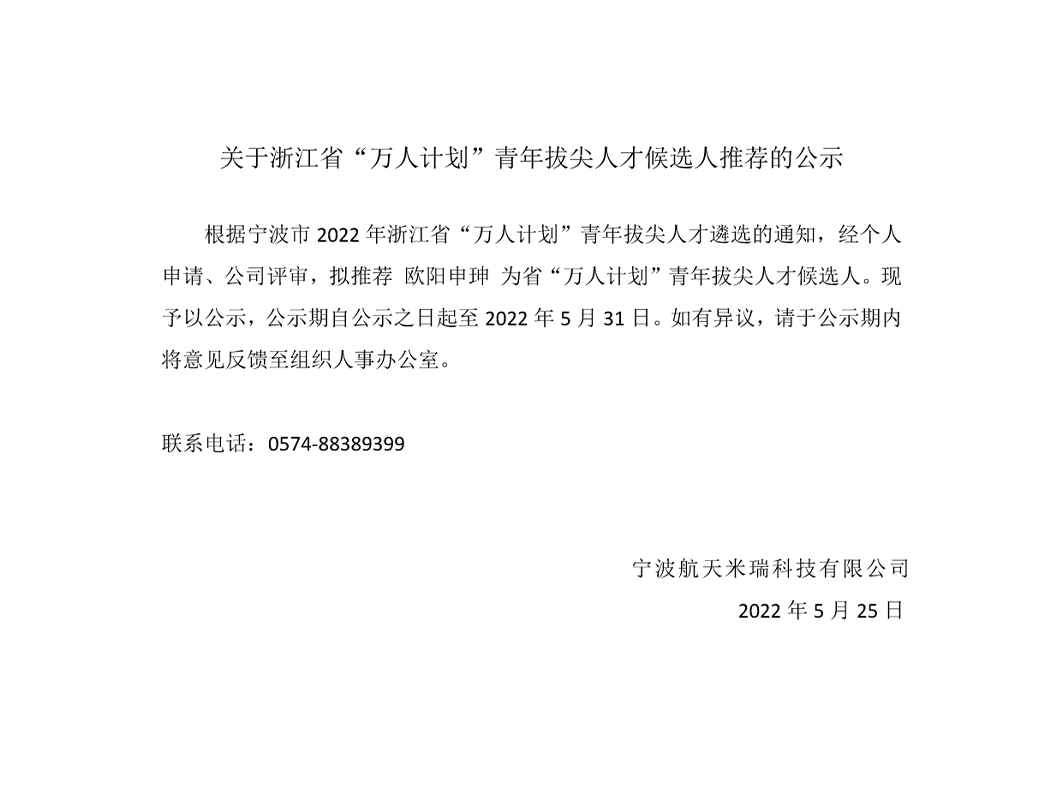 关于浙江省“万人计划”青年拔尖人才候选人推荐的公示

根据宁波市 2022 年浙江省“万人计划”青年拔尖人才遴选的通知，经个人申请、公司评审，拟推荐 欧阳申珅 为省“万人计划”青年拔尖人才候选人。现予以公示，公示期自公示之日起至 2022 年 5 月 31 日。如有异议，请于公示期内将意见反馈至组织人事办公室。

联系电话：0574-88389399

宁波航天米瑞科技有限公司

2022 年 5 月 25 日